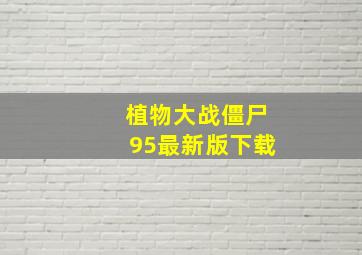 植物大战僵尸
95最新版下载